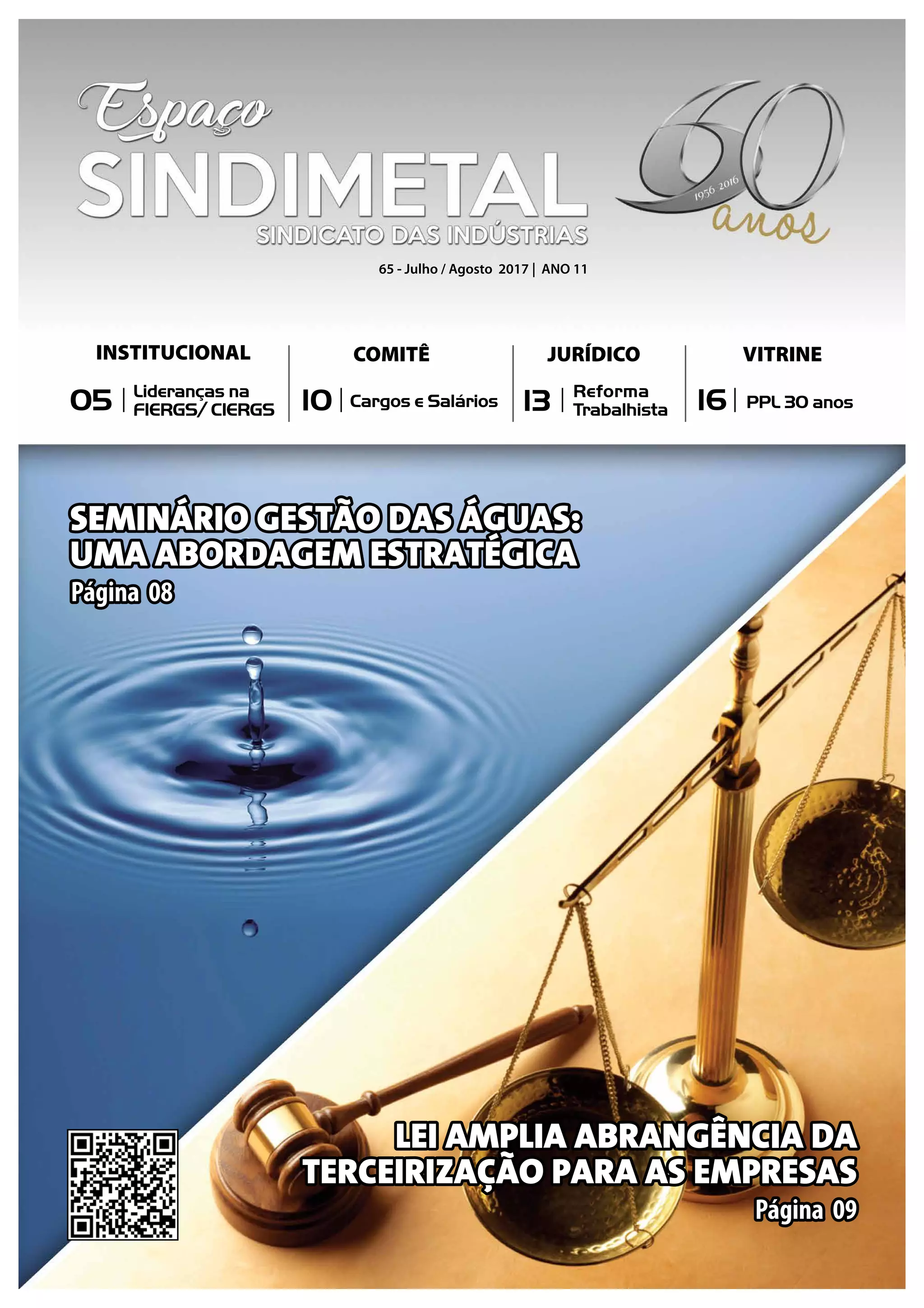 Espaço
SINDIMETAL
SINDICATO DAS INDÚSTRIAS

60
1956 2016
anos

65 - Julho / Agosto 2017 | ANO 11

INSTITUCIONAL
05 | Lideranças na FIERGS/ CIERGS

COMITÊ
10 | Cargos e Salários

JURÍDICO
13 | Reforma Trabalhista

VITRINE
16 | PPL 30 anos

SEMINÁRIO GESTÃO DAS ÁGUAS: UMA ABORDAGEM ESTRATÉGICA
Página 08

LEI AMPLIA ABRANGÊNCIA DA TERCEIRIZAÇÃO PARA AS EMPRESAS
Página 09